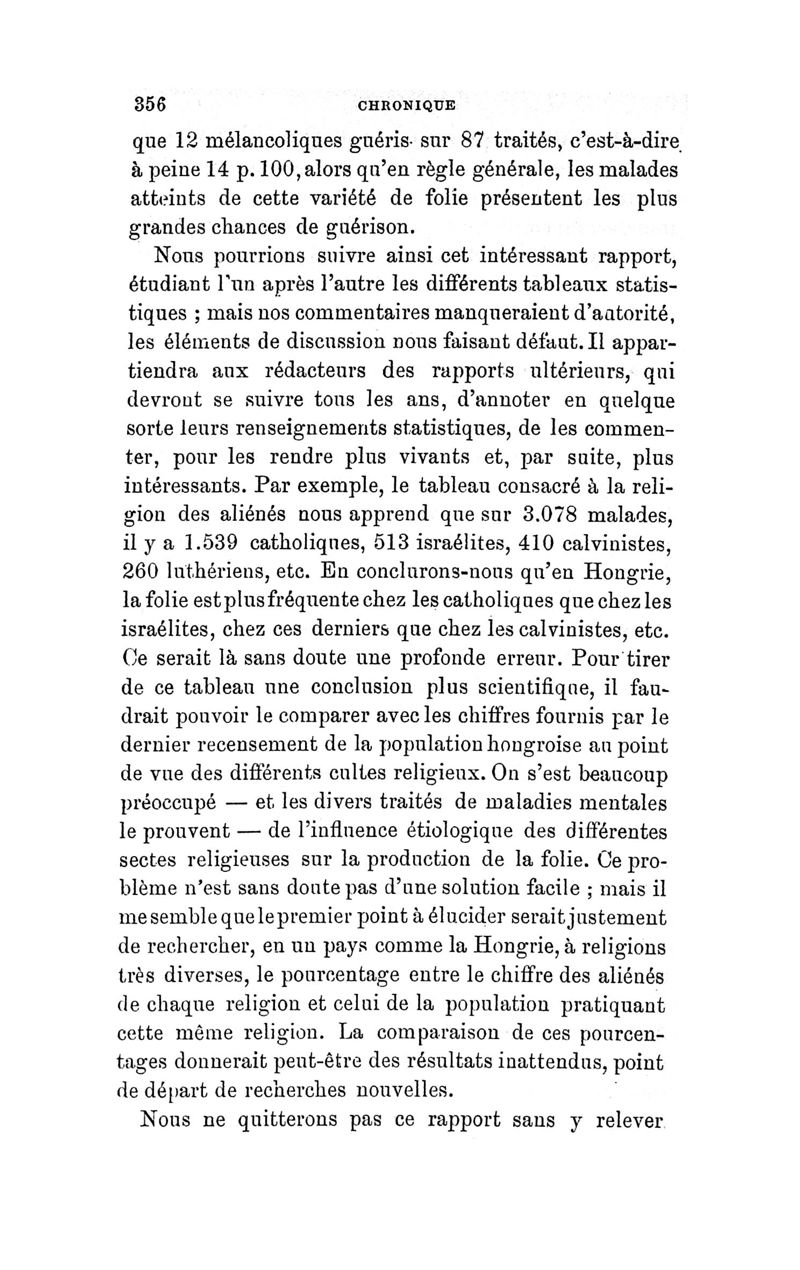 356 CHRONIQUE

que 12 mélancoliques guéris sur 87 traités, c'est-à-dire à peine 14 p. 100, alors qu'en règle générale, les malades atteints de cette variété de folie présentent les plus grandes chances de guérison.

Nous pourrions suivre ainsi cet intéressant rapport, étudiant l'un après l'autre les différents tableaux statistiques ; mais nos commentaires manqueraient d'autorité, les éléments de discussion nous faisant défaut. Il appartiendra aux rédacteurs des rapports ultérieurs, qui devront se suivre tous les ans, d'annoter en quelque sorte leurs renseignements statistiques, de les commenter, pour les rendre plus vivants et, par suite, plus intéressants. Par exemple, le tableau consacré à la religion des aliénés nous apprend que sur 3.078 malades, il y a 1.539 catholiques, 513 israélites, 410 calvinistes, 260 luthériens, etc. En conclurons-nous qu'en Hongrie, la folie est plus fréquente chez les catholiques que chez les israélites, chez ces derniers que chez les calvinistes, etc. Ce serait là sans doute une profonde erreur. Pour tirer de ce tableau une conclusion plus scientifique, il faudrait pouvoir le comparer avec les chiffres fournis par le dernier recensement de la population hongroise au point de vue des différents cultes religieux. On s'est beaucoup préoccupé — et les divers traités de maladies mentales le prouvent — de l'influence étiologique des différentes sectes religieuses sur la production de la folie. Ce problème n'est sans doute pas d'une solution facile ; mais il me semble que le premier point à élucider serait justement de rechercher, en un pays comme la Hongrie, à religions très diverses, le pourcentage entre le chiffre des aliénés de chaque religion et celui de la population pratiquant cette même religion. La comparaison de ces pourcentages donnerait peut-être des résultats inattendus, point de départ de recherches nouvelles.

Nous ne quitterons pas ce rapport sans y relever